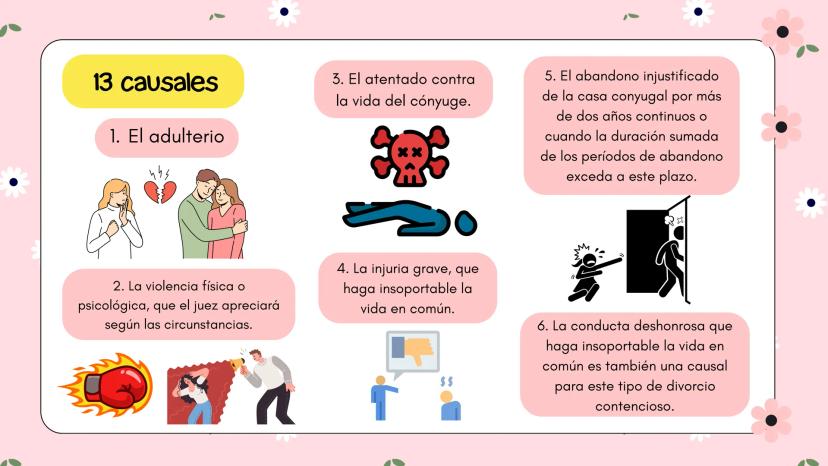 13 causales

1. El adulterio

2. La violencia física o psicológica, que el juez apreciará según las circunstancias.

3. El atentado contra la vida del cónyuge.

4. La injuria grave, que haga insoportable la vida en común.

5. El abandono injustificado de la casa conyugal por más de dos años continuos o cuando la duración sumada de los períodos de abandono exceda a este plazo.

6. La conducta deshonrosa que haga insoportable la vida en común es también una causal para este tipo de divorcio contencioso.